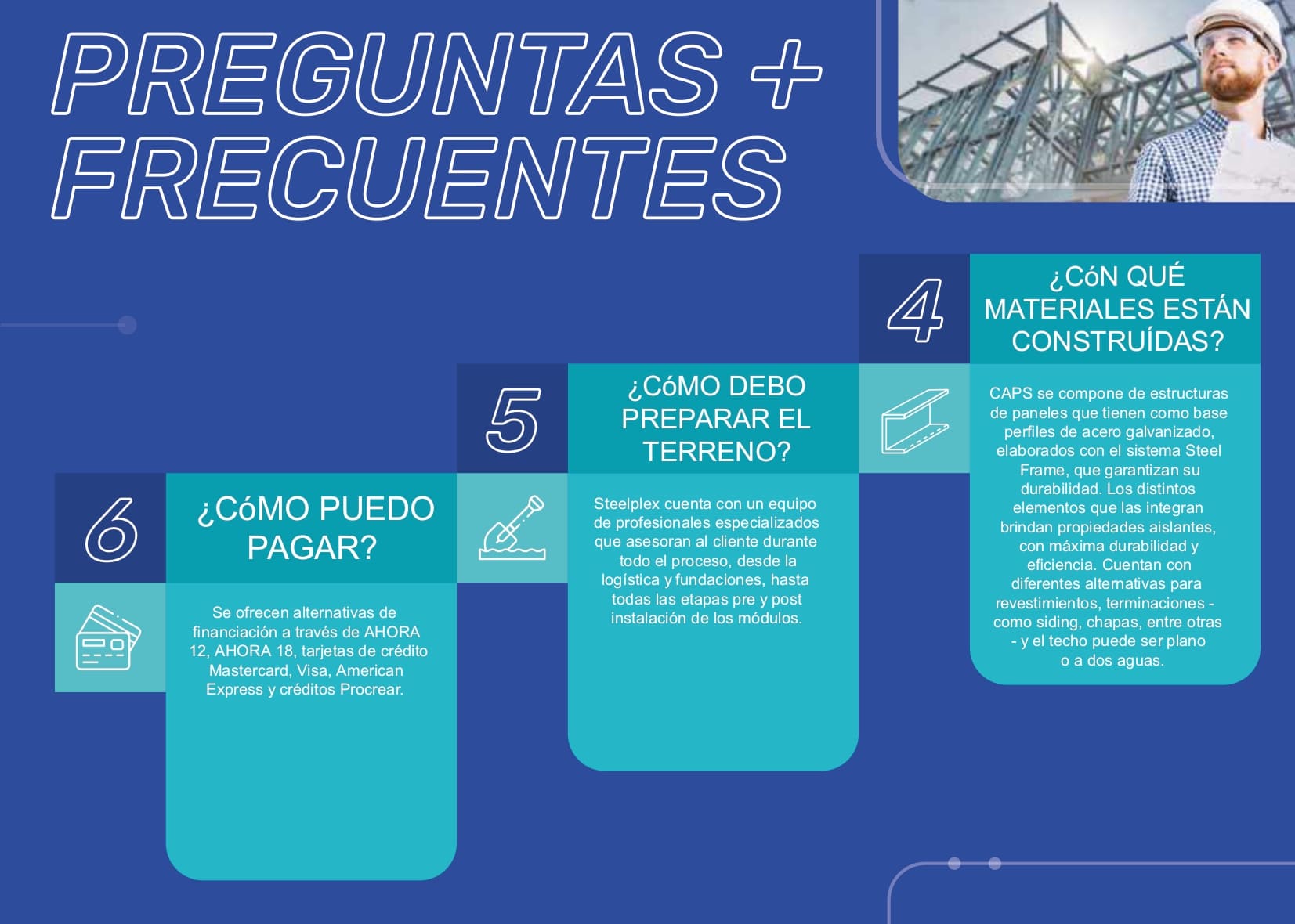 PREGUNTAS + FRECUENTES

4

¿CóN QUÉ MATERIALES ESTÁN CONSTRUÍDAS?

CAPS se compone de estructuras de paneles que tienen como base perfiles de acero galvanizado, elaborados con el sistema Steel Frame, que garantizan su durabilidad. Los distintos elementos que las integran brindan propiedades aislantes, con máxima durabilidad y eficiencia. Cuentan con diferentes alternativas para revestimientos, terminaciones - como siding, chapas, entre otras - y el techo puede ser plano o a dos aguas.

5

¿CóMO DEBO PREPARAR EL TERRENO?

Steelplex cuenta con un equipo de profesionales especializados que asesoran al cliente durante todo el proceso, desde la logística y fundaciones, hasta todas las etapas pre y post instalación de los módulos.

6

¿CóMO PUEDO PAGAR?

Se ofrecen alternativas de financiación a través de AHORA 12, AHORA 18, tarjetas de crédito Mastercard, Visa, American Express y créditos Procrear.